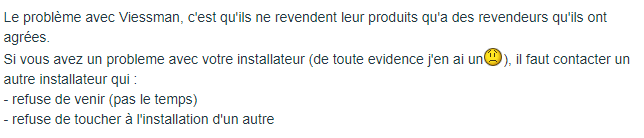 Le problème avec Viessman, c'est qu'ils ne revendent leur produits qu'a des revendeurs qu'ils ont agrées.
Si vous avez un probleme avec votre installateur (de toute evidence j'en ai un), il faut contacter un autre installateur qui :
- refuse de venir (pas le temps)
- refuse de toucher à l'installation d'un autre